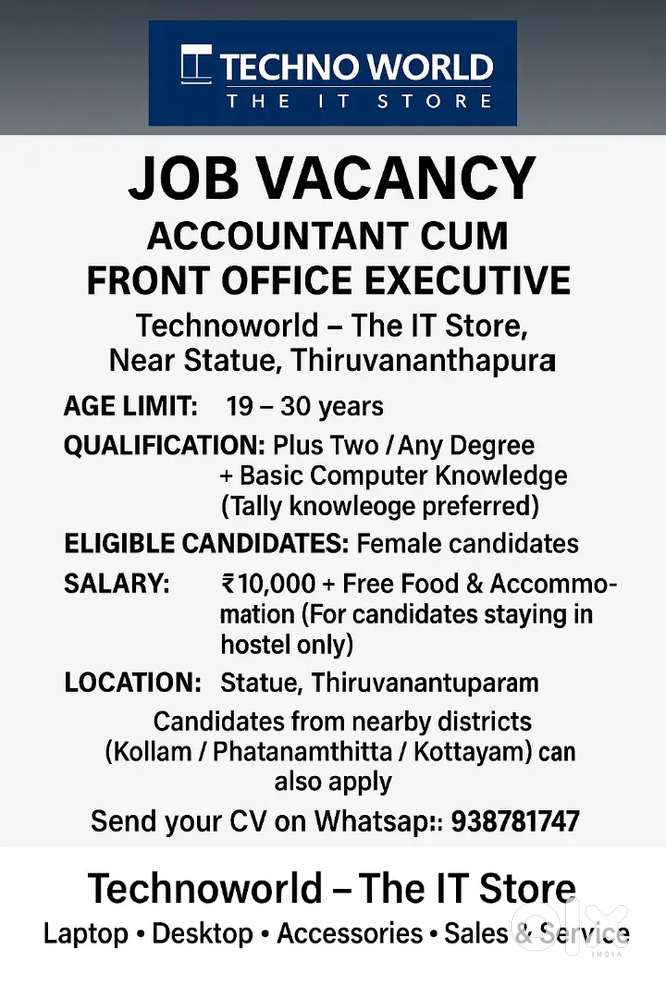 TECHNO WORLD
THE IT STORE

JOB VACANCY

ACCOUNTANT CUM FRONT OFFICE EXECUTIVE

Technoworld – The IT Store, Near Statue, Thiruvananthapura

AGE LIMIT: 19 – 30 years

QUALIFICATION: Plus Two / Any Degree + Basic Computer Knowledge (Tally knowleoge preferred)

ELIGIBLE CANDIDATES: Female candidates

SALARY: ₹10,000 + Free Food & Accommomation (For candidates staying in hostel only)

LOCATION: Statue, Thiruvanantuparam

Candidates from nearby districts (Kollam / Phatanamthitta / Kottayam) can also apply

Send your CV on Whatsap:: 938781747

Technoworld – The IT Store

Laptop • Desktop • Accessories • Sales & Service

olx
INDIA